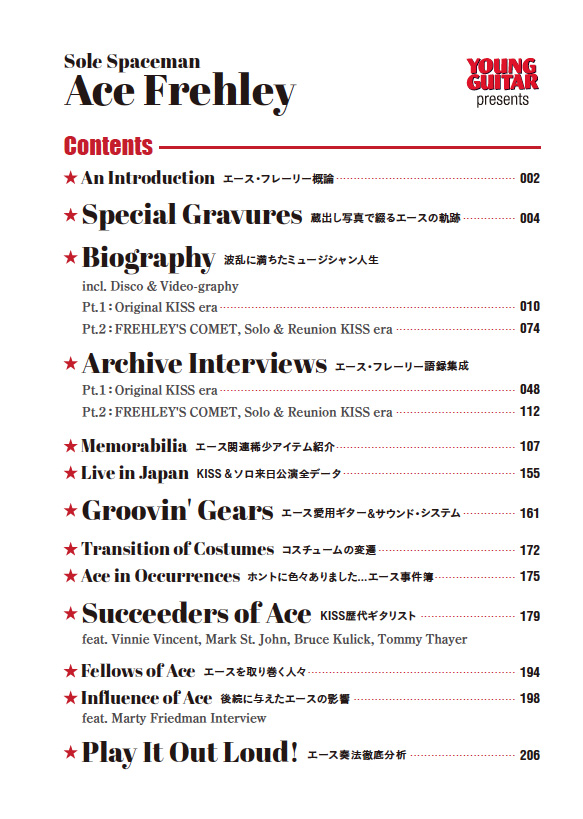 Sole Spaceman
Ace Frehley

YOUNG GUITAR presents

Contents

★ An Introduction エース・フレーリー概論 002

★ Special Gravures 蔵出し写真で綴るエースの軌跡 004

★ Biography 波乱に満ちたミュージシャン人生
incl. Disco & Video-graphy
Pt.1 : Original KISS era 010
Pt.2 : FREHLEY'S COMET, Solo & Reunion KISS era 074

★ Archive Interviews エース・フレーリー語録集成
Pt.1 : Original KISS era 048
Pt.2 : FREHLEY'S COMET, Solo & Reunion KISS era 112

★ Memorabilia エース関連稀少アイテム紹介 107

★ Live in Japan KISS＆ソロ来日公演全データ 155

★ Groovin' Gears エース愛用ギター＆サウンド・システム 161

★ Transition of Costumes コスチュームの変遷 172

★ Ace in Occurrences ホントに色々ありました…エース事件簿 175

★ Succeeders of Ace KISS歴代ギタリスト 179
feat. Vinnie Vincent, Mark St. John, Bruce Kulick, Tommy Thayer

★ Fellows of Ace エースを取り巻く人々 194

★ Influence of Ace 後続に与えたエースの影響 198
feat. Marty Friedman Interview

★ Play It Out Loud! エース奏法徹底分析 206